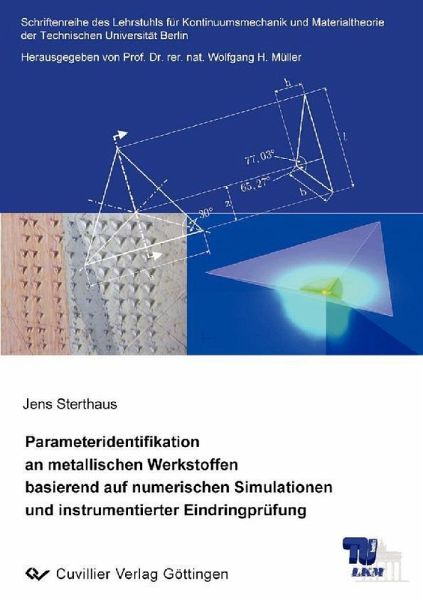 Schriftenreihe des Lehrstuhls für Kontinuumsmechanik und Materialtheorie der Technischen Universität Berlin

Herausgegeben von Prof. Dr. rer. nat. Wolfgang H. Müller

h

l

77,03°

65,27°

b

z

30°

Jens Sterthaus

Parameteridentifikation an metallischen Werkstoffen basierend auf numerischen Simulationen und instrumentierter Eindringprüfung

Cuvillier Verlag Göttingen

TU

LKM